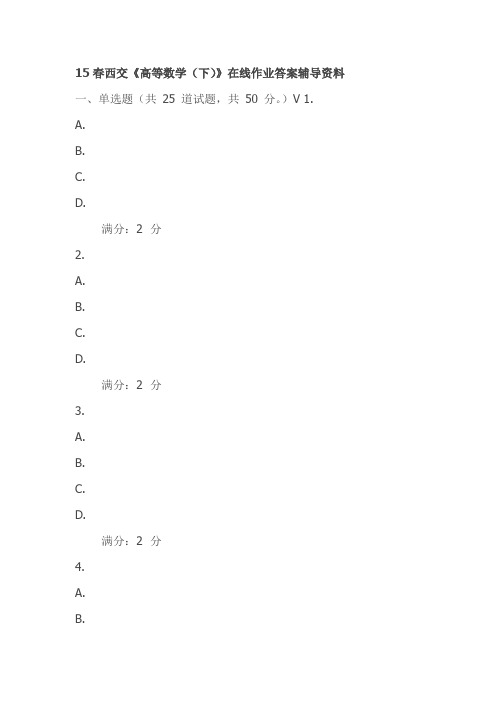 15 春西交《高等数学（下）》在线作业答案辅导资料

一、单选题（共 25 道试题，共 50 分。）V 1.

A.

B.

C.

D.

满分：2 分

2.

A.

B.

C.

D.

满分：2 分

3.

A.

B.

C.

D.

满分：2 分

4.

A.

B.